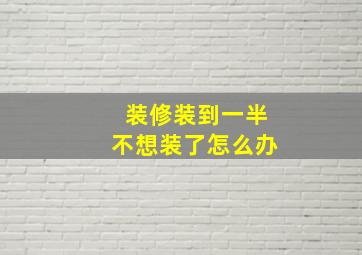 装修装到一半
不想装了怎么办